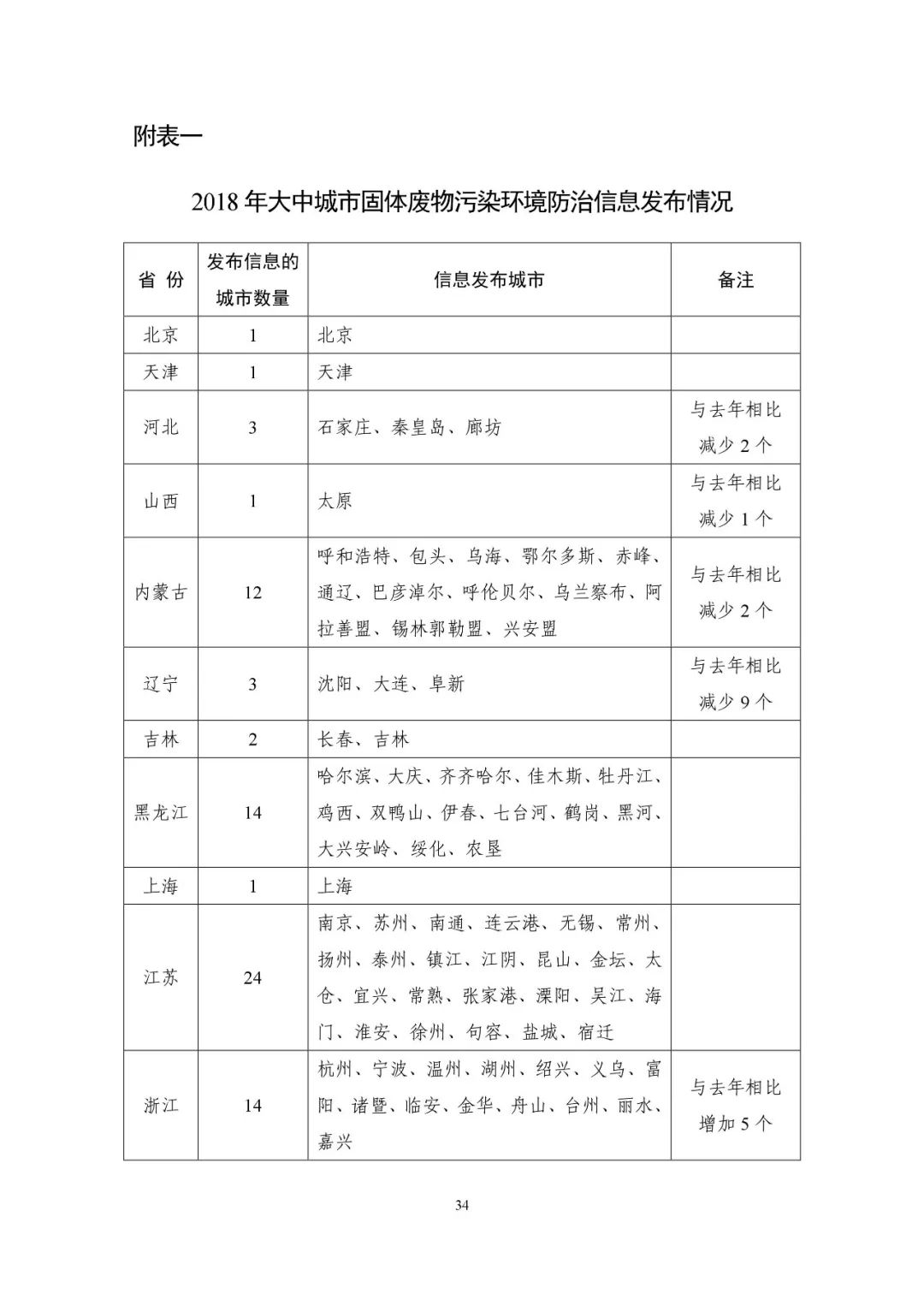 附表一

2018 年大中城市固体废物污染环境防治信息发布情况

| 省 份 | 发布信息的城市数量 | 信息发布城市 | 备注 |
|---|---|---|---|
| 北京 | 1 | 北京 | |
| 天津 | 1 | 天津 | |
| 河北 | 3 | 石家庄、秦皇岛、廊坊 | 与去年相比减少 2 个 |
| 山西 | 1 | 太原 | 与去年相比减少 1 个 |
| 内蒙古 | 12 | 呼和浩特、包头、乌海、鄂尔多斯、赤峰、通辽、巴彦淖尔、呼伦贝尔、乌兰察布、阿拉善盟、锡林郭勒盟、兴安盟 | 与去年相比减少 2 个 |
| 辽宁 | 3 | 沈阳、大连、阜新 | 与去年相比减少 9 个 |
| 吉林 | 2 | 长春、吉林 | |
| 黑龙江 | 14 | 哈尔滨、大庆、齐齐哈尔、佳木斯、牡丹江、鸡西、双鸭山、伊春、七台河、鹤岗、黑河、大兴安岭、绥化、农垦 | |
| 上海 | 1 | 上海 | |
| 江苏 | 24 | 南京、苏州、南通、连云港、无锡、常州、扬州、泰州、镇江、江阴、昆山、金坛、太仓、宜兴、常熟、张家港、溧阳、吴江、海门、淮安、徐州、句容、盐城、宿迁 | |
| 浙江 | 14 | 杭州、宁波、温州、湖州、绍兴、义乌、富阳、诸暨、临安、金华、舟山、台州、丽水、嘉兴 | 与去年相比增加 5 个 |

34